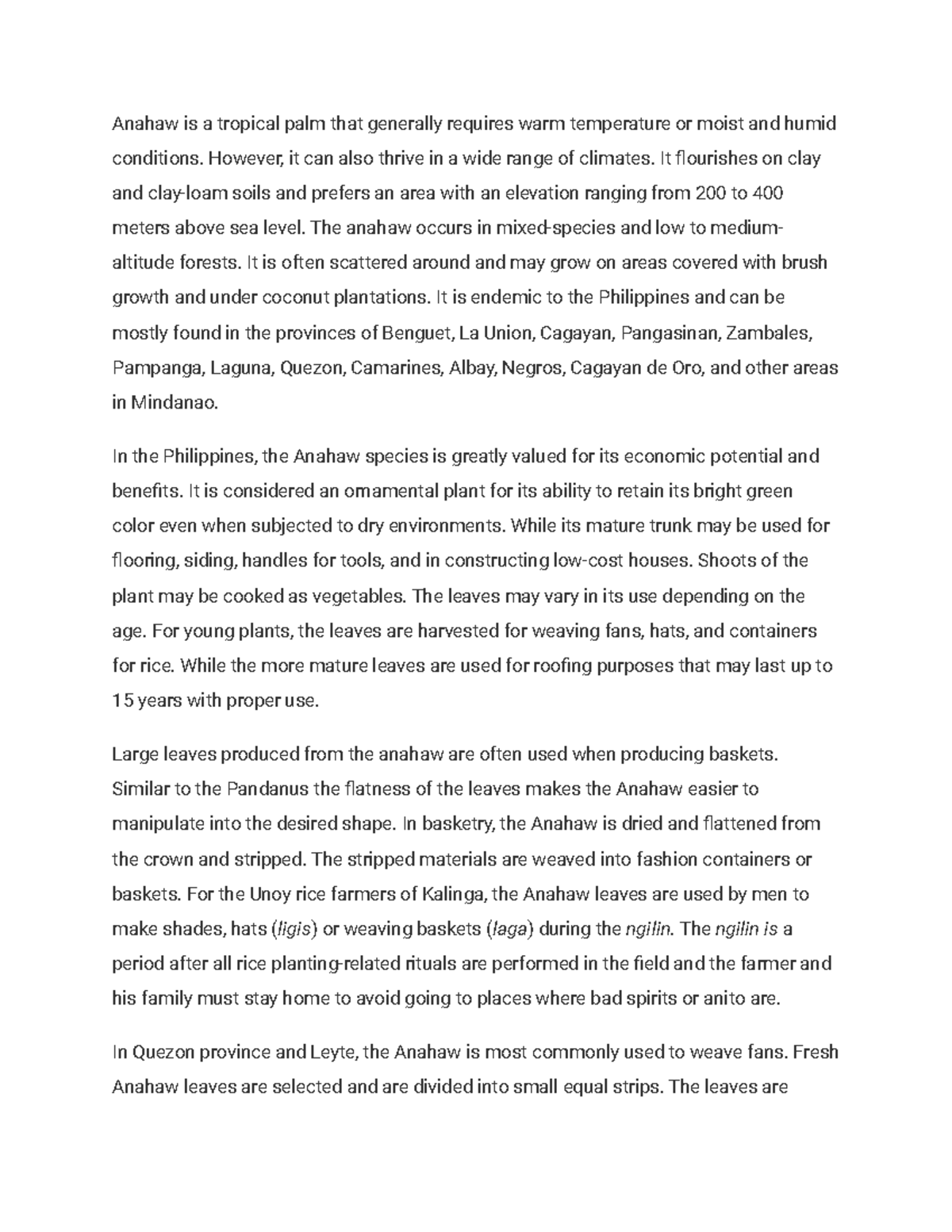 Anahaw is a tropical palm that generally requires warm temperature or moist and humid conditions. However, it can also thrive in a wide range of climates. It flourishes on clay and clay-loam soils and prefers an area with an elevation ranging from 200 to 400 meters above sea level. The anahaw occurs in mixed-species and low to medium-altitude forests. It is often scattered around and may grow on areas covered with brush growth and under coconut plantations. It is endemic to the Philippines and can be mostly found in the provinces of Benguet, La Union, Cagayan, Pangasinan, Zambales, Pampanga, Laguna, Quezon, Camarines, Albay, Negros, Cagayan de Oro, and other areas in Mindanao.

In the Philippines, the Anahaw species is greatly valued for its economic potential and benefits. It is considered an ornamental plant for its ability to retain its bright green color even when subjected to dry environments. While its mature trunk may be used for flooring, siding, handles for tools, and in constructing low-cost houses. Shoots of the plant may be cooked as vegetables. The leaves may vary in its use depending on the age. For young plants, the leaves are harvested for weaving fans, hats, and containers for rice. While the more mature leaves are used for roofing purposes that may last up to 15 years with proper use.

Large leaves produced from the anahaw are often used when producing baskets. Similar to the Pandanus the flatness of the leaves makes the Anahaw easier to manipulate into the desired shape. In basketry, the Anahaw is dried and flattened from the crown and stripped. The stripped materials are weaved into fashion containers or baskets. For the Unoy rice farmers of Kalinga, the Anahaw leaves are used by men to make shades, hats (ligis) or weaving baskets (laga) during the ngilin. The ngilin is a period after all rice planting-related rituals are performed in the field and the farmer and his family must stay home to avoid going to places where bad spirits or anito are.

In Quezon province and Leyte, the Anahaw is most commonly used to weave fans. Fresh Anahaw leaves are selected and are divided into small equal strips. The leaves are